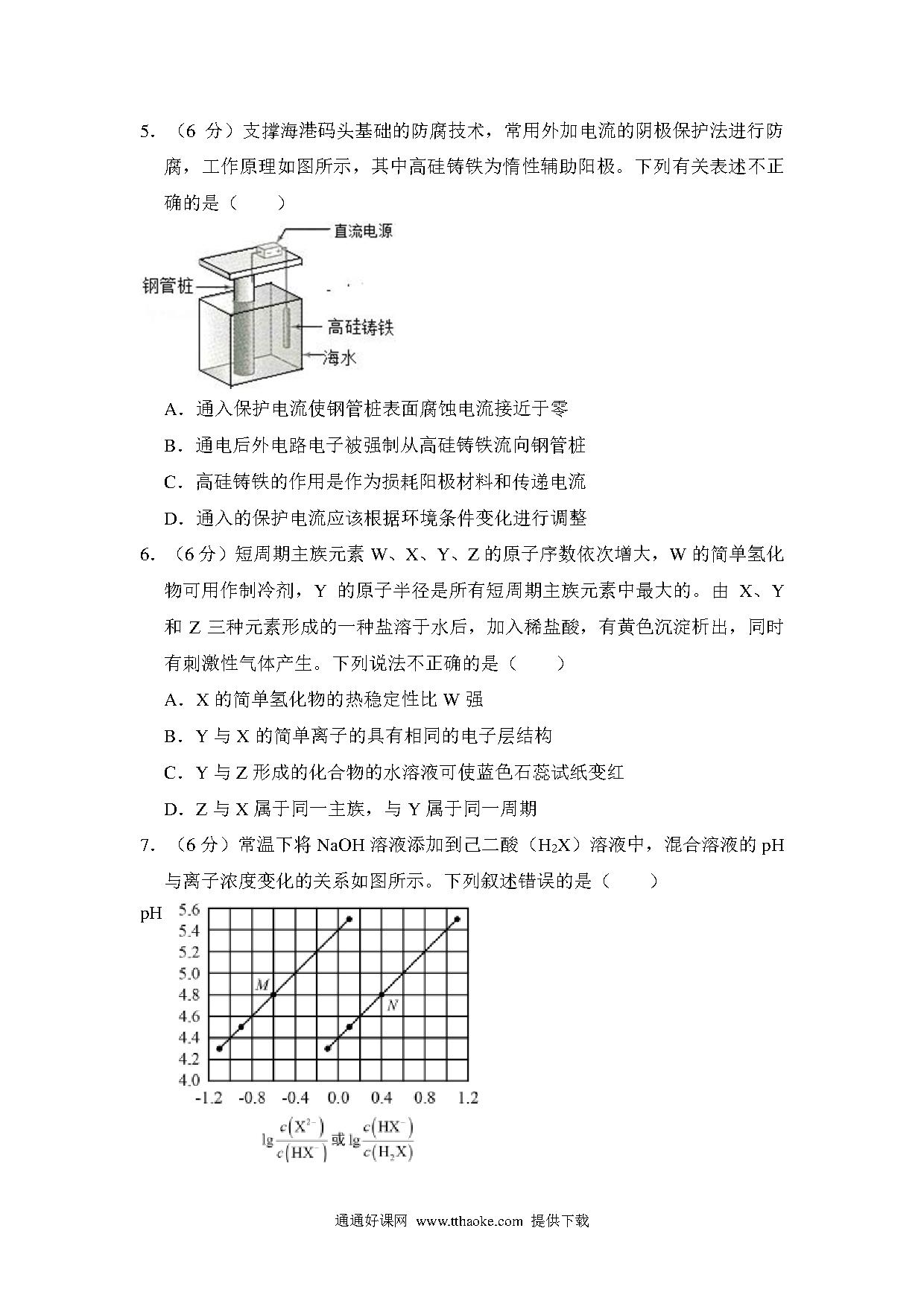 5. （6 分）支撑海港码头基础的防腐技术，常用外加电流的阴极保护法进行防腐，工作原理如图所示，其中高硅铸铁为惰性辅助阳极。下列有关表述不正确的是（　　）

直流电源
钢管桩
高硅铸铁
海水

A．通入保护电流使钢管桩表面腐蚀电流接近于零

B．通电后外电路电子被强制从高硅铸铁流向钢管桩

C．高硅铸铁的作用是作为损耗阳极材料和传递电流

D．通入的保护电流应该根据环境条件变化进行调整

6. （6 分）短周期主族元素 W、X、Y、Z 的原子序数依次增大，W 的简单氢化物可用作制冷剂，Y 的原子半径是所有短周期主族元素中最大的。由 X、Y 和 Z 三种元素形成的一种盐溶于水后，加入稀盐酸，有黄色沉淀析出，同时有刺激性气体产生。下列说法不正确的是（　　）

A．X 的简单氢化物的热稳定性比 W 强

B．Y 与 X 的简单离子的具有相同的电子层结构

C．Y 与 Z 形成的化合物的水溶液可使蓝色石蕊试纸变红

D．Z 与 X 属于同一主族，与 Y 属于同一周期

7. （6 分）常温下将 NaOH 溶液添加到己二酸（$H_2X$）溶液中，混合溶液的 pH 与离子浓度变化的关系如图所示。下列叙述错误的是（　　）

pH
5.6
5.4
5.2
5.0
4.8
4.6
4.4
4.2
4.0
M
N
-1.2 -0.8 -0.4 0.0 0.4 0.8 1.2
$\lg\frac{c(X^{2-})}{c(HX^-)}$ 或 $\lg\frac{c(HX^-)}{c(H_2X)}$

通通好课网 www.tthaoke.com 提供下载